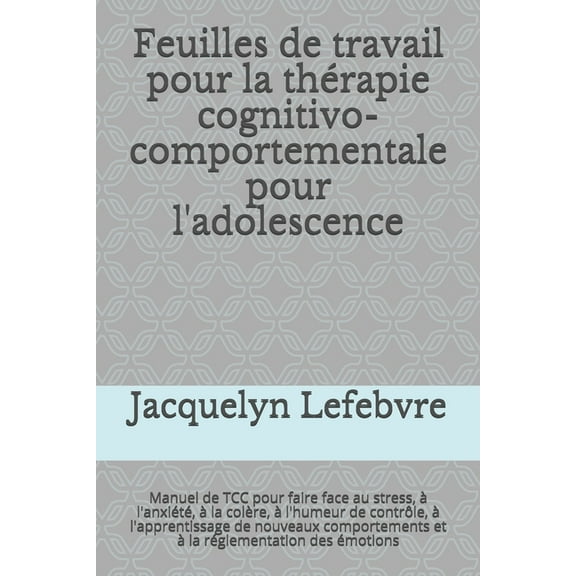 Feuilles de travail pour la thérapie cognitivo-comportementale pour l'adolescence

Jacquelyn Lefebvre

Manuel de TCC pour faire face au stress, à l'anxiété, à la colère, à l'humeur de contrôle, à l'apprentissage de nouveaux comportements et à la réglementation des émotions